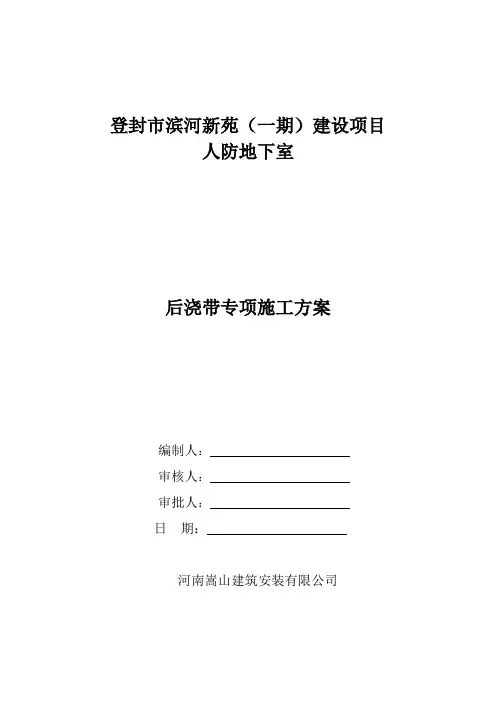 登封市滨河新苑（一期）建设项目
人防地下室

后浇带专项施工方案

编制人：

审核人：

审批人：

日　期：

河南嵩山建筑安装有限公司